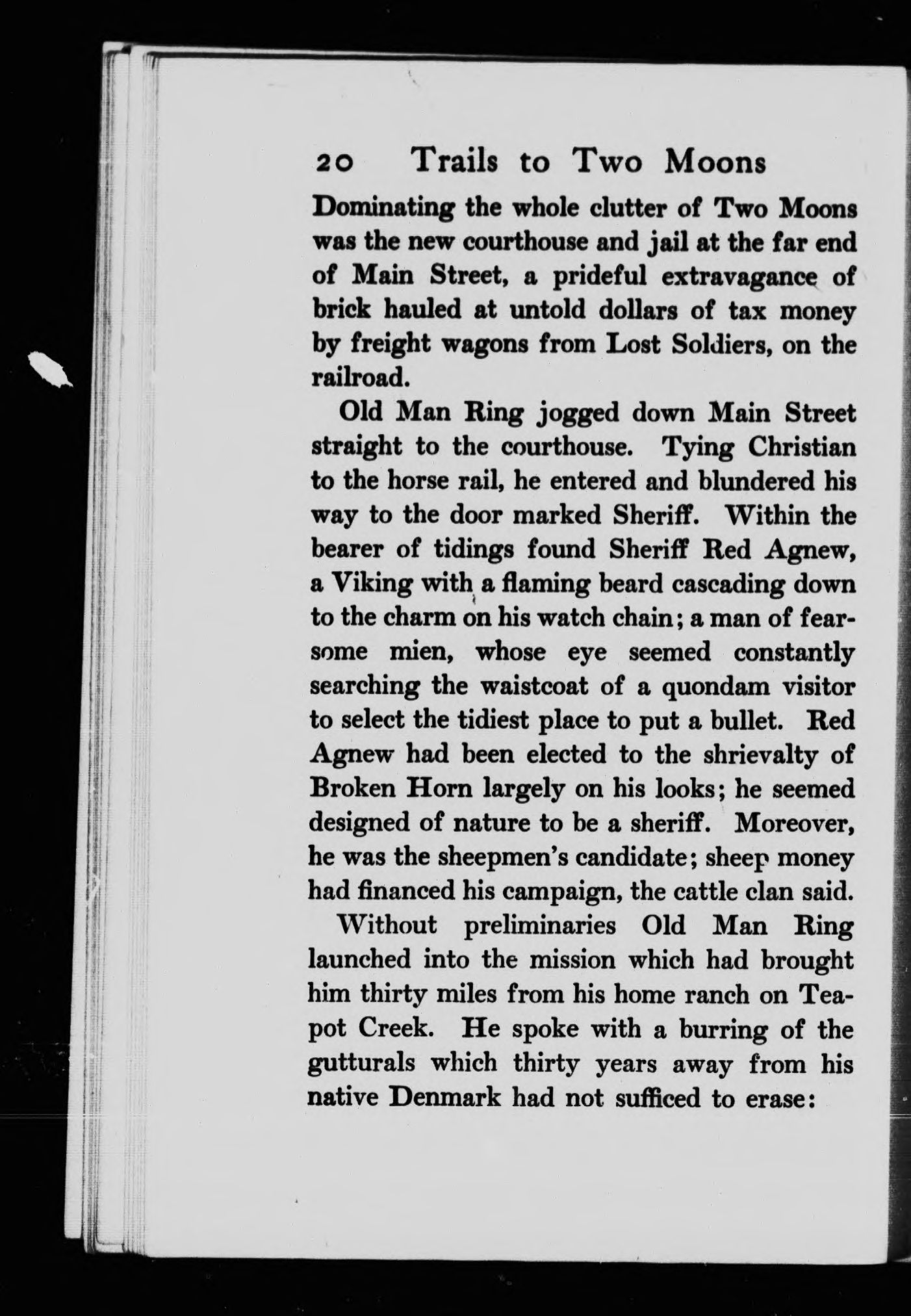 20 Trails to Two Moons

Dominating the whole clutter of Two Moons was the new courthouse and jail at the far end of Main Street, a prideful extravagance of brick hauled at untold dollars of tax money by freight wagons from Lost Soldiers, on the railroad.

Old Man Ring jogged down Main Street straight to the courthouse. Tying Christian to the horse rail, he entered and blundered his way to the door marked Sheriff. Within the bearer of tidings found Sheriff Red Agnew, a Viking with a flaming beard cascading down to the charm on his watch chain; a man of fearsome mien, whose eye seemed constantly searching the waistcoat of a quondam visitor to select the tidiest place to put a bullet. Red Agnew had been elected to the shrievalty of Broken Horn largely on his looks; he seemed designed of nature to be a sheriff. Moreover, he was the sheepmen's candidate; sheep money had financed his campaign, the cattle clan said.

Without preliminaries Old Man Ring launched into the mission which had brought him thirty miles from his home ranch on Teapot Creek. He spoke with a burring of the gutturals which thirty years away from his native Denmark had not sufficed to erase: